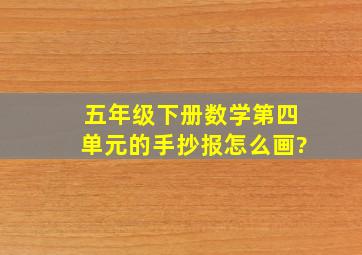 五年级下册数学第四单元的手抄报怎么画?